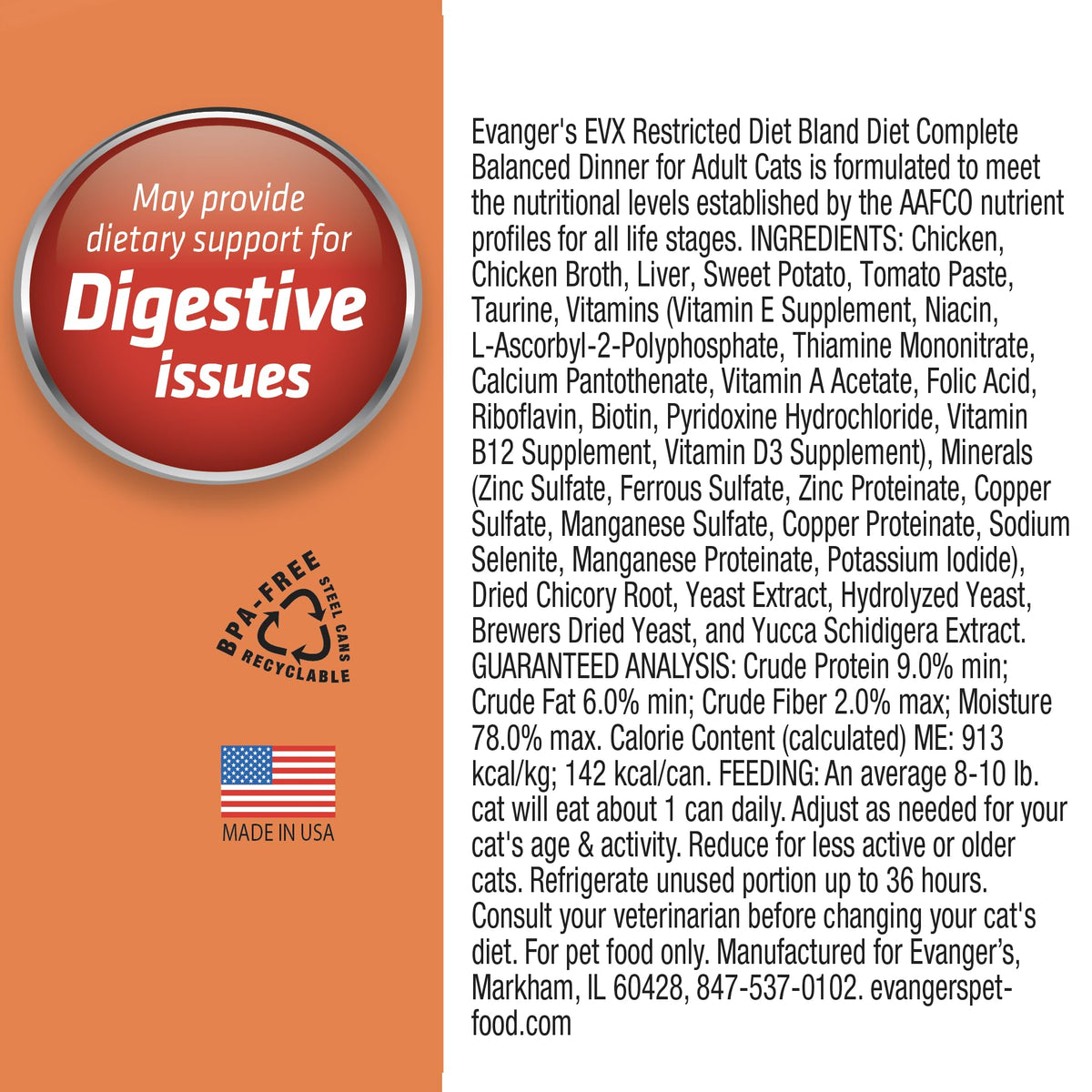 May provide dietary support for Digestive issues

BPA-FREE STEEL CANS RECYCLABLE

MADE IN USA

Evanger's EVX Restricted Diet Bland Diet Complete Balanced Dinner for Adult Cats is formulated to meet the nutritional levels established by the AAFCO nutrient profiles for all life stages. INGREDIENTS: Chicken, Chicken Broth, Liver, Sweet Potato, Tomato Paste, Taurine, Vitamins (Vitamin E Supplement, Niacin, L-Ascorbyl-2-Polyphosphate, Thiamine Mononitrate, Calcium Pantothenate, Vitamin A Acetate, Folic Acid, Riboflavin, Biotin, Pyridoxine Hydrochloride, Vitamin B12 Supplement, Vitamin D3 Supplement), Minerals (Zinc Sulfate, Ferrous Sulfate, Zinc Proteinate, Copper Sulfate, Manganese Sulfate, Copper Proteinate, Sodium Selenite, Manganese Proteinate, Potassium Iodide), Dried Chicory Root, Yeast Extract, Hydrolyzed Yeast, Brewers Dried Yeast, and Yucca Schidigera Extract. GUARANTEED ANALYSIS: Crude Protein 9.0% min; Crude Fat 6.0% min; Crude Fiber 2.0% max; Moisture 78.0% max. Calorie Content (calculated) ME: 913 kcal/kg; 142 kcal/can. FEEDING: An average 8-10 lb. cat will eat about 1 can daily. Adjust as needed for your cat's age & activity. Reduce for less active or older cats. Refrigerate unused portion up to 36 hours. Consult your veterinarian before changing your cat's diet. For pet food only. Manufactured for Evanger's, Markham, IL 60428, 847-537-0102. evangerspetfood.com